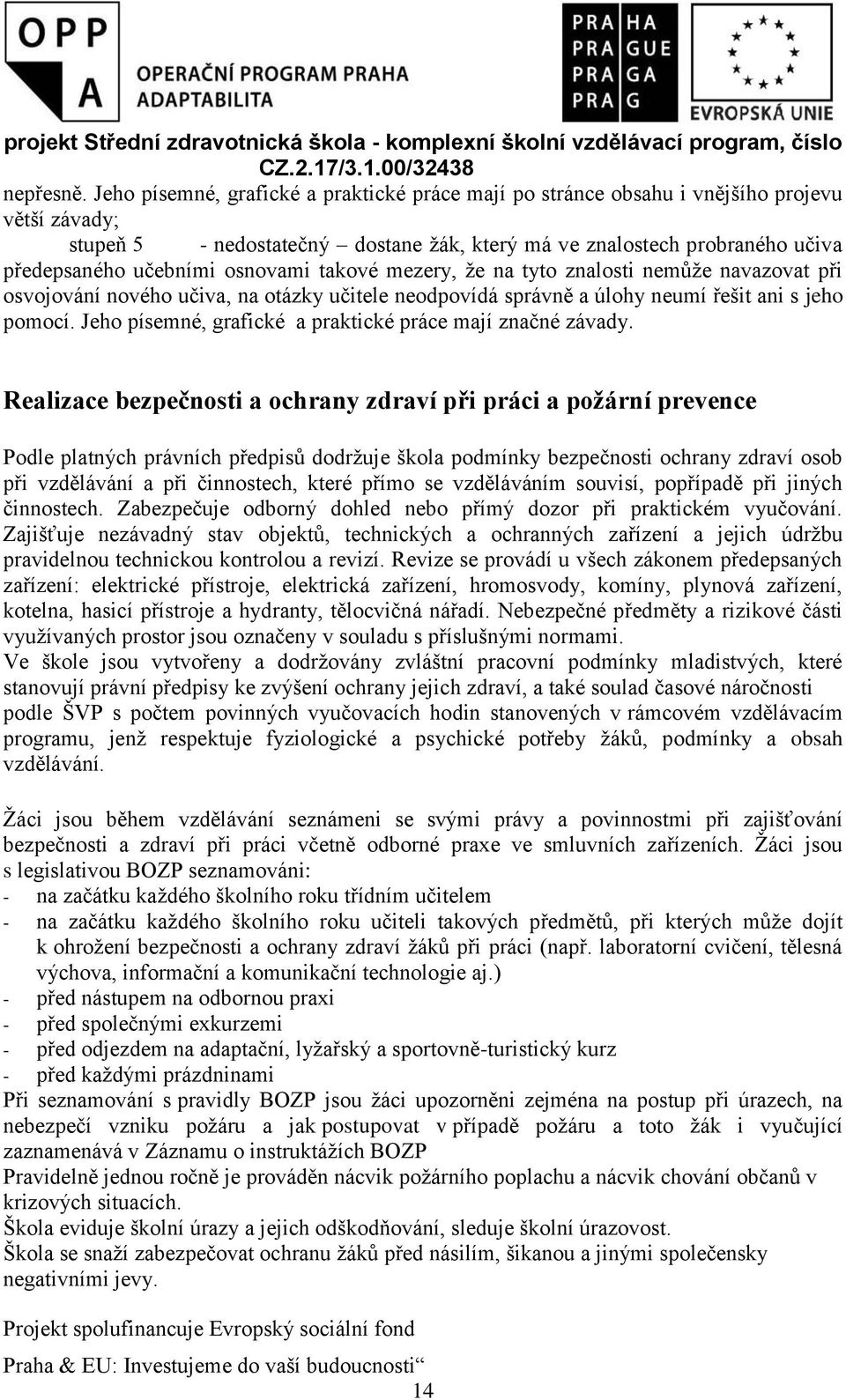 OPP A OPERAČNÍ PROGRAM PRAHA ADAPTABILITA

PRA HA PRA GUE PRA GA PRA G

EVROPSKÁ UNIE

projekt Střední zdravotnická škola - komplexní školní vzdělávací program, číslo CZ.2.17/3.1.00/32438

nepřesně. Jeho písemné, grafické a praktické práce mají po stránce obsahu i vnějšího projevu větší závady;

stupeň 5 - nedostatečný – dostane žák, který má ve znalostech probraného učiva předepsaného učebními osnovami takové mezery, že na tyto znalosti nemůže navazovat při osvojování nového učiva, na otázky učitele neodpovídá správně a úlohy neumí řešit ani s jeho pomocí. Jeho písemné, grafické a praktické práce mají značné závady.

Realizace bezpečnosti a ochrany zdraví při práci a požární prevence

Podle platných právních předpisů dodržuje škola podmínky bezpečnosti ochrany zdraví osob při vzdělávání a při činnostech, které přímo se vzděláváním souvisí, popřípadě při jiných činnostech. Zabezpečuje odborný dohled nebo přímý dozor při praktickém vyučování. Zajišťuje nezávadný stav objektů, technických a ochranných zařízení a jejich údržbu pravidelnou technickou kontrolou a revizí. Revize se provádí u všech zákonem předepsaných zařízení: elektrické přístroje, elektrická zařízení, hromosvody, komíny, plynová zařízení, kotelna, hasicí přístroje a hydranty, tělocvičná nářadí. Nebezpečné předměty a rizikové části využívaných prostor jsou označeny v souladu s příslušnými normami.
Ve škole jsou vytvořeny a dodržovány zvláštní pracovní podmínky mladistvých, které stanovují právní předpisy ke zvýšení ochrany jejich zdraví, a také soulad časové náročnosti podle ŠVP s počtem povinných vyučovacích hodin stanovených v rámcovém vzdělávacím programu, jenž respektuje fyziologické a psychické potřeby žáků, podmínky a obsah vzdělávání.

Žáci jsou během vzdělávání seznámeni se svými právy a povinnostmi při zajišťování bezpečnosti a zdraví při práci včetně odborné praxe ve smluvních zařízeních. Žáci jsou s legislativou BOZP seznamováni:
- na začátku každého školního roku třídním učitelem
- na začátku každého školního roku učiteli takových předmětů, při kterých může dojít k ohrožení bezpečnosti a ochrany zdraví žáků při práci (např. laboratorní cvičení, tělesná výchova, informační a komunikační technologie aj.)
- před nástupem na odbornou praxi
- před společnými exkurzemi
- před odjezdem na adaptační, lyžařský a sportovně-turistický kurz
- před každými prázdninami
Při seznamování s pravidly BOZP jsou žáci upozorněni zejména na postup při úrazech, na nebezpečí vzniku požáru a jak postupovat v případě požáru a toto žák i vyučující zaznamenává v Záznamu o instruktážích BOZP
Pravidelně jednou ročně je prováděn nácvik požárního poplachu a nácvik chování občanů v krizových situacích.
Škola eviduje školní úrazy a jejich odškodňování, sleduje školní úrazovost.
Škola se snaží zabezpečovat ochranu žáků před násilím, šikanou a jinými společensky negativními jevy.

Projekt spolufinancuje Evropský sociální fond
Praha & EU: Investujeme do vaší budoucnosti“
14